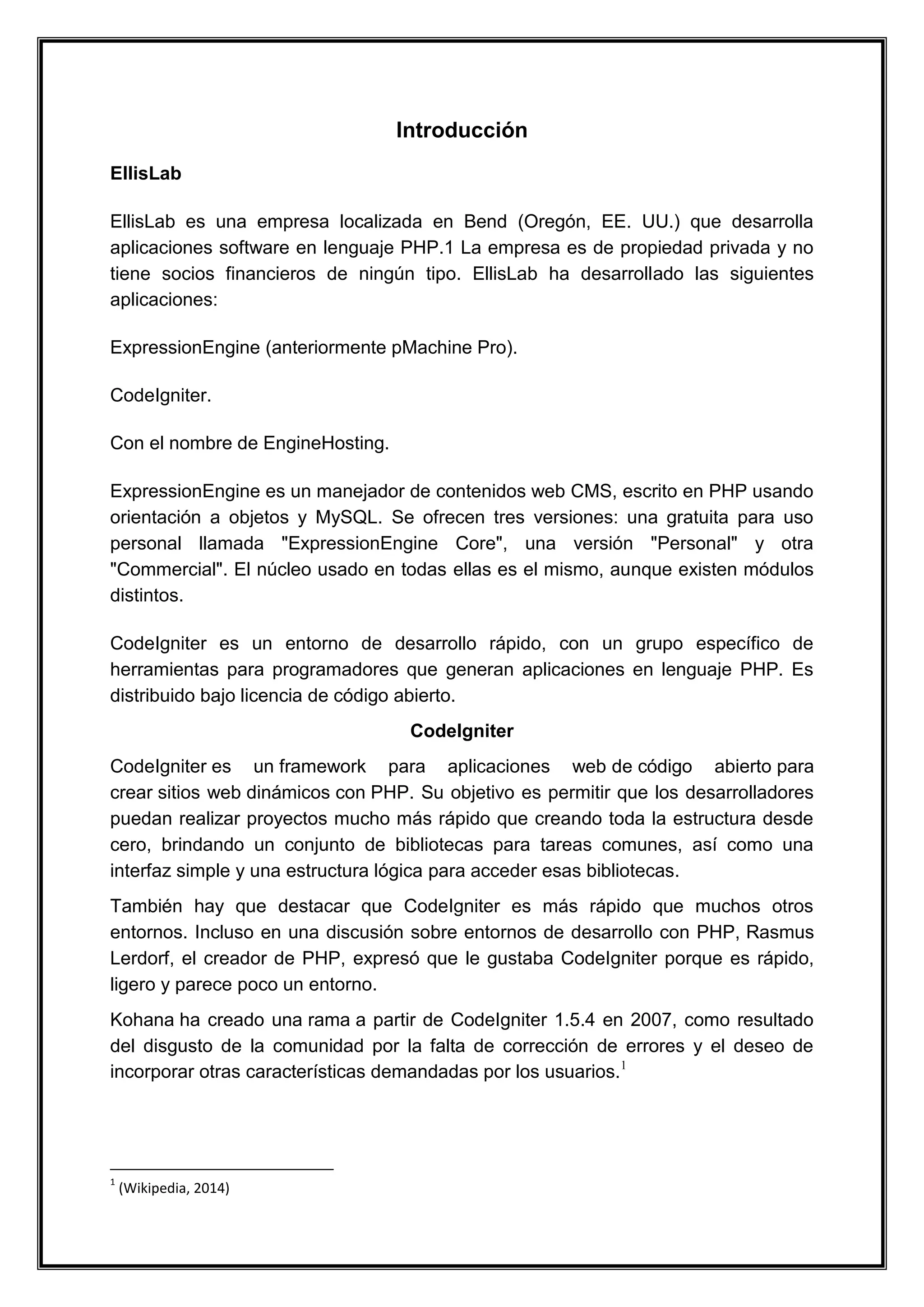 Introducción

EllisLab

EllisLab es una empresa localizada en Bend (Oregón, EE. UU.) que desarrolla aplicaciones software en lenguaje PHP.1 La empresa es de propiedad privada y no tiene socios financieros de ningún tipo. EllisLab ha desarrollado las siguientes aplicaciones:

ExpressionEngine (anteriormente pMachine Pro).

CodeIgniter.

Con el nombre de EngineHosting.

ExpressionEngine es un manejador de contenidos web CMS, escrito en PHP usando orientación a objetos y MySQL. Se ofrecen tres versiones: una gratuita para uso personal llamada "ExpressionEngine Core", una versión "Personal" y otra "Commercial". El núcleo usado en todas ellas es el mismo, aunque existen módulos distintos.

CodeIgniter es un entorno de desarrollo rápido, con un grupo específico de herramientas para programadores que generan aplicaciones en lenguaje PHP. Es distribuido bajo licencia de código abierto.

CodeIgniter

CodeIgniter es un framework para aplicaciones web de código abierto para crear sitios web dinámicos con PHP. Su objetivo es permitir que los desarrolladores puedan realizar proyectos mucho más rápido que creando toda la estructura desde cero, brindando un conjunto de bibliotecas para tareas comunes, así como una interfaz simple y una estructura lógica para acceder esas bibliotecas.

También hay que destacar que CodeIgniter es más rápido que muchos otros entornos. Incluso en una discusión sobre entornos de desarrollo con PHP, Rasmus Lerdorf, el creador de PHP, expresó que le gustaba CodeIgniter porque es rápido, ligero y parece poco un entorno.

Kohana ha creado una rama a partir de CodeIgniter 1.5.4 en 2007, como resultado del disgusto de la comunidad por la falta de corrección de errores y el deseo de incorporar otras características demandadas por los usuarios.$^1$

$^1$ (Wikipedia, 2014)